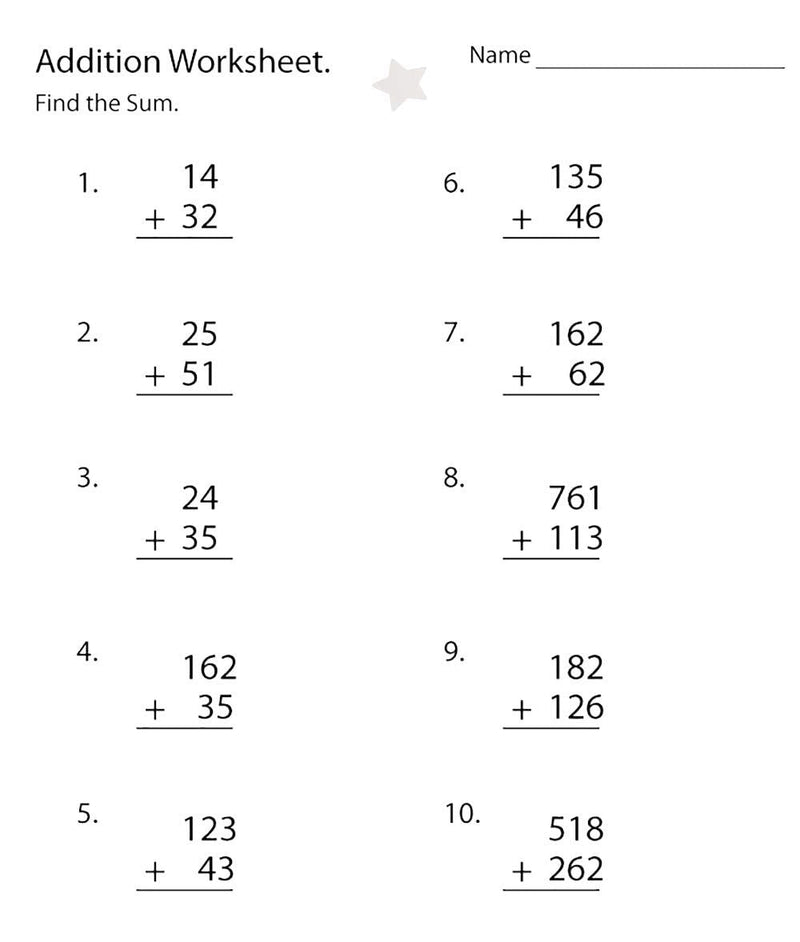 Addition Worksheet.

Name ____

Find the Sum.

1.
14
+ 32

2.
25
+ 51

3.
24
+ 35

4.
162
+ 35

5.
123
+ 43

6.
135
+ 46

7.
162
+ 62

8.
761
+ 113

9.
182
+ 126

10.
518
+ 262